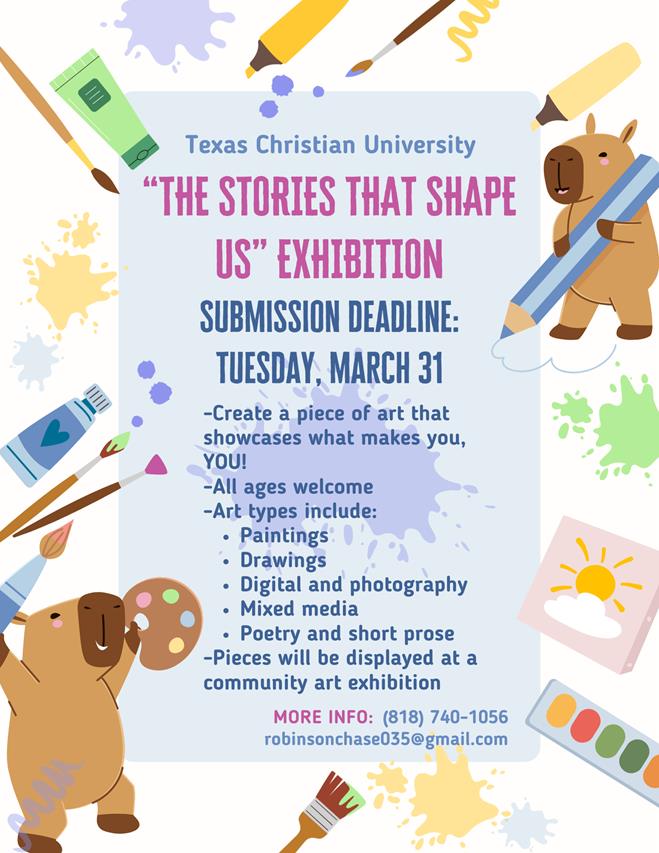 Texas Christian University

"THE STORIES THAT SHAPE US" EXHIBITION

SUBMISSION DEADLINE: TUESDAY, MARCH 31

-Create a piece of art that showcases what makes you, YOU!
-All ages welcome
-Art types include:
• Paintings
• Drawings
• Digital and photography
• Mixed media
• Poetry and short prose
-Pieces will be displayed at a community art exhibition

MORE INFO: (818) 740-1056
robinsonchase035@gmail.com